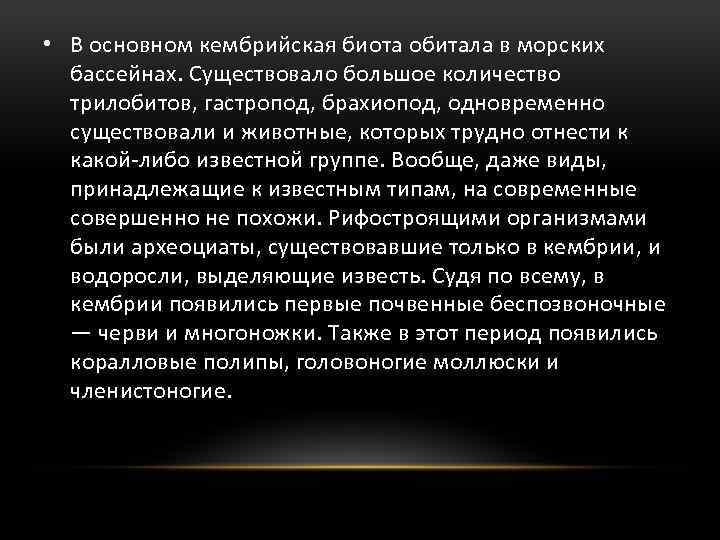 • В основном кембрийская биота обитала в морских бассейнах. Существовало большое количество трилобитов, гастропод, брахиопод, одновременно существовали и животные, которых трудно отнести к какой-либо известной группе. Вообще, даже виды, принадлежащие к известным типам, на современные совершенно не похожи. Рифостроящими организмами были археоциаты, существовавшие только в кембрии, и водоросли, выделяющие известь. Судя по всему, в кембрии появились первые почвенные беспозвоночные — черви и многоножки. Также в этот период появились коралловые полипы, головоногие моллюски и членистоногие.